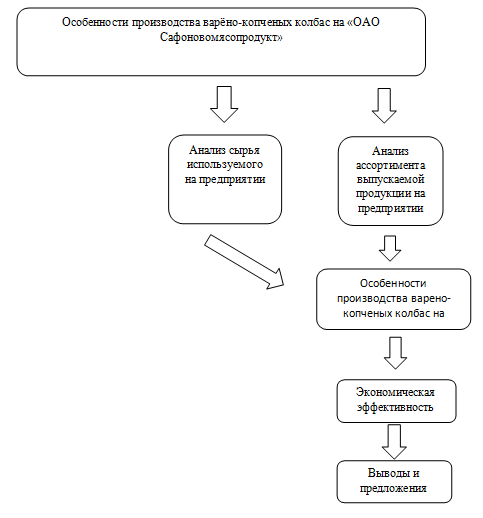 Особенности производства варёно-копченых колбас на «ОАО Сафоновомясопродукт»

Анализ сырья используемого на предприятии

Анализ ассортимента выпускаемой продукции на предприятии

Особенности производства варено-копченых колбас на

Экономическая эффективность

Выводы и предложения